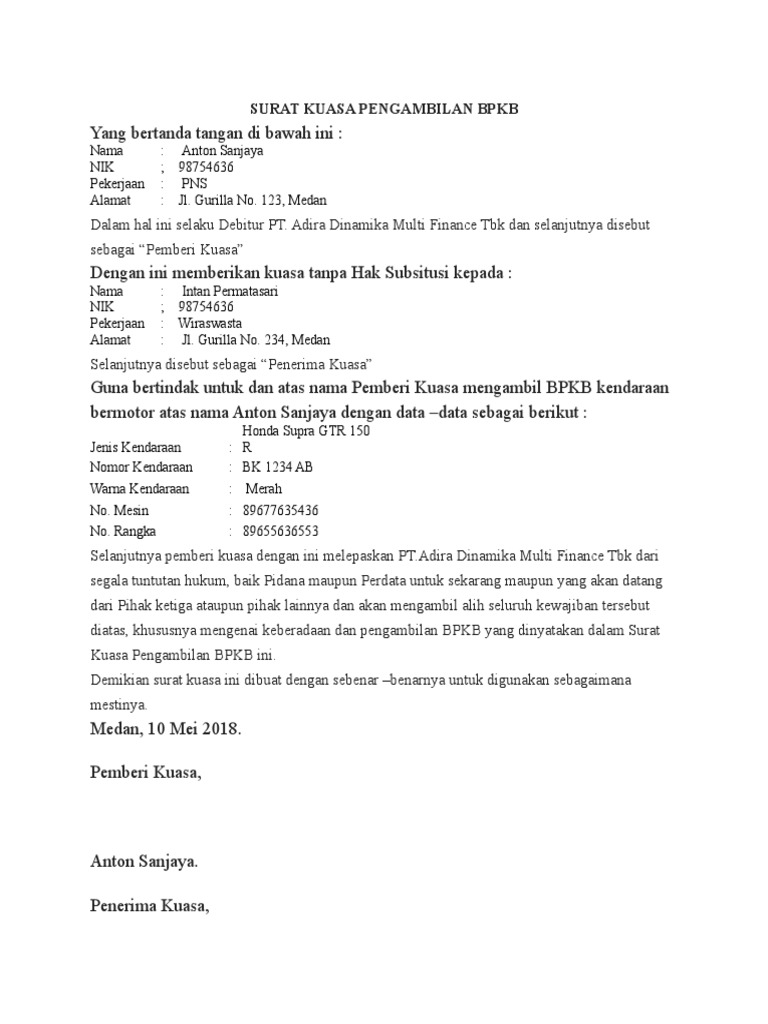 SURAT KUASA PENGAMBILAN BPKB

Yang bertanda tangan di bawah ini :
Nama : Anton Sanjaya
NIK ; 98754636
Pekerjaan : PNS
Alamat : Jl. Gurilla No. 123, Medan

Dalam hal ini selaku Debitur PT. Adira Dinamika Multi Finance Tbk dan selanjutnya disebut sebagai "Pemberi Kuasa"

Dengan ini memberikan kuasa tanpa Hak Subsitusi kepada :
Nama : Intan Permatasari
NIK ; 98754636
Pekerjaan : Wiraswasta
Alamat : Jl. Gurilla No. 234, Medan

Selanjutnya disebut sebagai "Penerima Kuasa"

Guna bertindak untuk dan atas nama Pemberi Kuasa mengambil BPKB kendaraan bermotor atas nama Anton Sanjaya dengan data –data sebagai berikut :
Honda Supra GTR 150
Jenis Kendaraan : R
Nomor Kendaraan : BK 1234 AB
Warna Kendaraan : Merah
No. Mesin : 89677635436
No. Rangka : 89655636553

Selanjutnya pemberi kuasa dengan ini melepaskan PT.Adira Dinamika Multi Finance Tbk dari segala tuntutan hukum, baik Pidana maupun Perdata untuk sekarang maupun yang akan datang dari Pihak ketiga ataupun pihak lainnya dan akan mengambil alih seluruh kewajiban tersebut diatas, khususnya mengenai keberadaan dan pengambilan BPKB yang dinyatakan dalam Surat Kuasa Pengambilan BPKB ini.
Demikian surat kuasa ini dibuat dengan sebenar –benarnya untuk digunakan sebagaimana mestinya.

Medan, 10 Mei 2018.

Pemberi Kuasa,

Anton Sanjaya.

Penerima Kuasa,